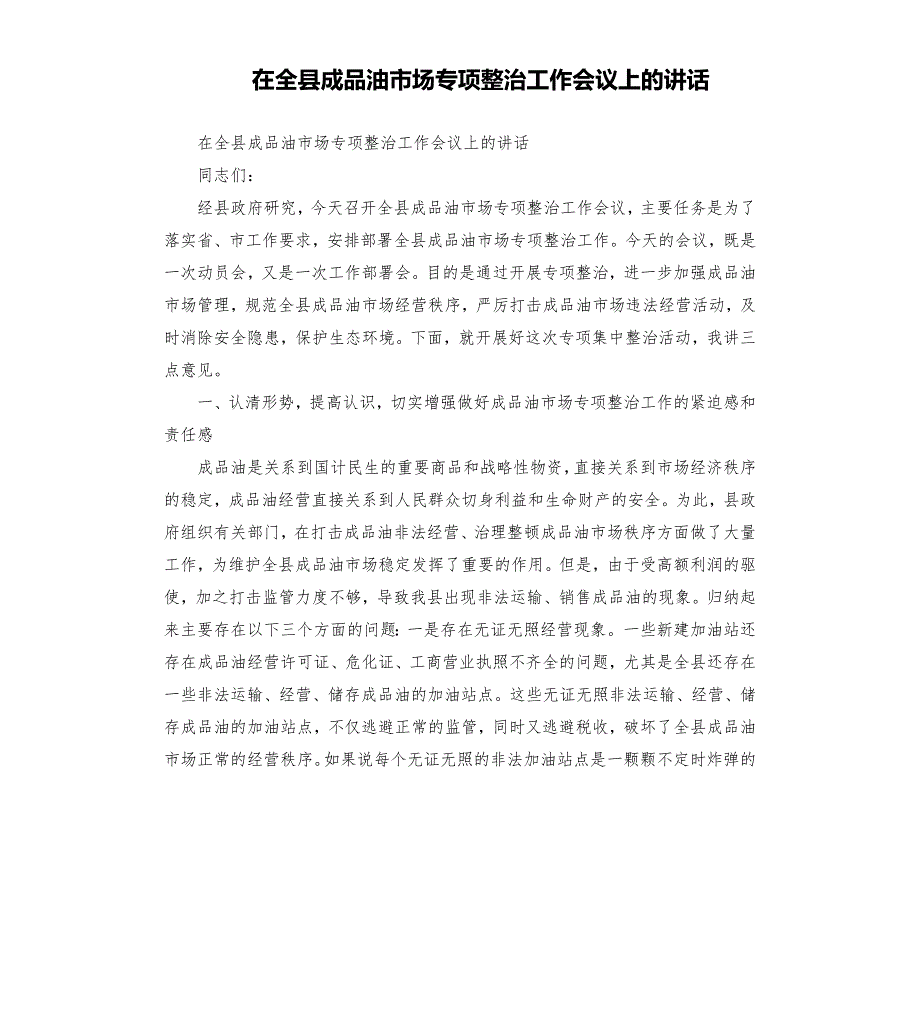 在全县成品油市场专项整治工作会议上的讲话

在全县成品油市场专项整治工作会议上的讲话

同志们：

经县政府研究，今天召开全县成品油市场专项整治工作会议，主要任务是为了落实省、市工作要求，安排部署全县成品油市场专项整治工作。今天的会议，既是一次动员会，又是一次工作部署会。目的是通过开展专项整治，进一步加强成品油市场管理，规范全县成品油市场经营秩序，严厉打击成品油市场违法经营活动，及时消除安全隐患，保护生态环境。下面，就开展好这次专项集中整治活动，我讲三点意见。

一、认清形势，提高认识，切实增强做好成品油市场专项整治工作的紧迫感和责任感

成品油是关系到国计民生的重要商品和战略性物资，直接关系到市场经济秩序的稳定，成品油经营直接关系到人民群众切身利益和生命财产的安全。为此，县政府组织有关部门，在打击成品油非法经营、治理整顿成品油市场秩序方面做了大量工作，为维护全县成品油市场稳定发挥了重要的作用。但是，由于受高额利润的驱使，加之打击监管力度不够，导致我县出现非法运输、销售成品油的现象。归纳起来主要存在以下三个方面的问题：一是存在无证无照经营现象。一些新建加油站还存在成品油经营许可证、危化证、工商营业执照不齐全的问题，尤其是全县还存在一些非法运输、经营、储存成品油的加油站点。这些无证无照非法运输、经营、储存成品油的加油站点，不仅逃避正常的监管，同时又逃避税收，破坏了全县成品油市场正常的经营秩序。如果说每个无证无照的非法加油站点是一颗颗不定时炸弹的